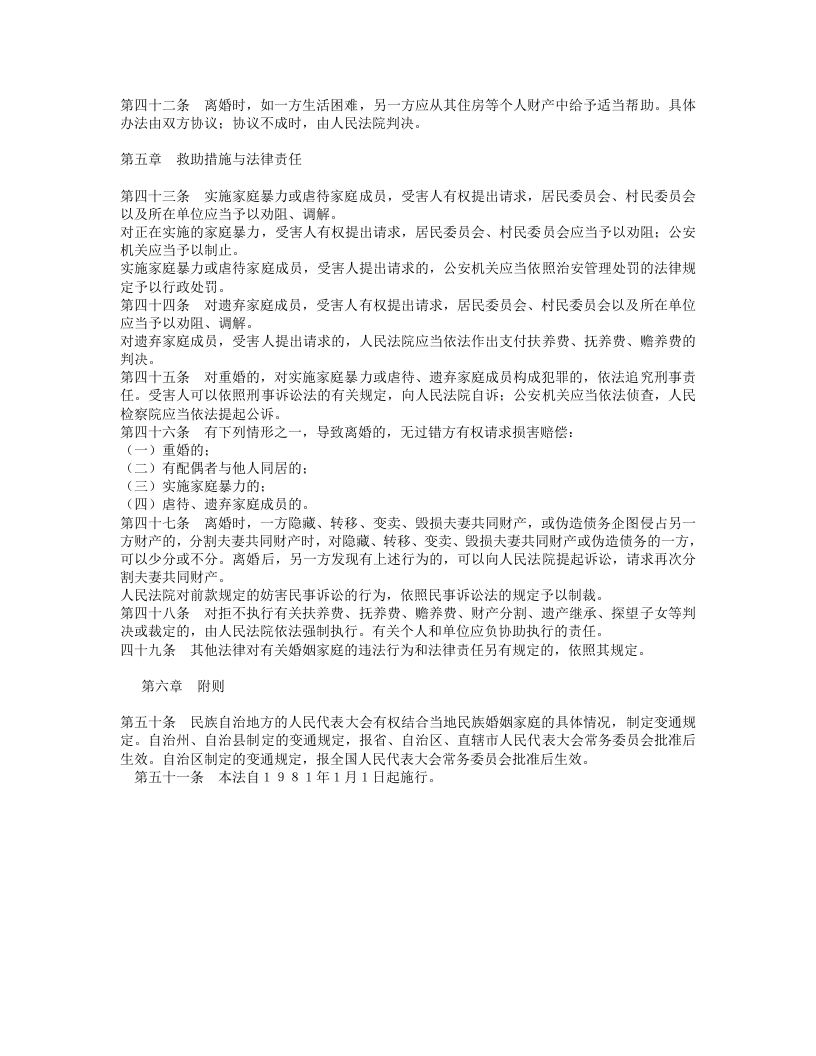 第四十二条 离婚时，如一方生活困难，另一方应从其住房等个人财产中给予适当帮助。具体办法由双方协议；协议不成时，由人民法院判决。

第五章 救助措施与法律责任

第四十三条 实施家庭暴力或虐待家庭成员，受害人有权提出请求，居民委员会、村民委员会以及所在单位应当予以劝阻、调解。

对正在实施的家庭暴力，受害人有权提出请求，居民委员会、村民委员会应当予以劝阻；公安机关应当予以制止。

实施家庭暴力或虐待家庭成员，受害人提出请求的，公安机关应当依照治安管理处罚的法律规定予以行政处罚。

第四十四条 对遗弃家庭成员，受害人有权提出请求，居民委员会、村民委员会以及所在单位应当予以劝阻、调解。

对遗弃家庭成员，受害人提出请求的，人民法院应当依法作出支付扶养费、抚养费、赡养费的判决。

第四十五条 对重婚的，对实施家庭暴力或虐待、遗弃家庭成员构成犯罪的，依法追究刑事责任。受害人可以依照刑事诉讼法的有关规定，向人民法院自诉；公安机关应当依法侦查，人民检察院应当依法提起公诉。

第四十六条 有下列情形之一，导致离婚的，无过错方有权请求损害赔偿：

（一）重婚的；

（二）有配偶者与他人同居的；

（三）实施家庭暴力的；

（四）虐待、遗弃家庭成员的。

第四十七条 离婚时，一方隐藏、转移、变卖、毁损夫妻共同财产，或伪造债务企图侵占另一方财产的，分割夫妻共同财产时，对隐藏、转移、变卖、毁损夫妻共同财产或伪造债务的一方，可以少分或不分。离婚后，另一方发现有上述行为的，可以向人民法院提起诉讼，请求再次分割夫妻共同财产。

人民法院对前款规定的妨害民事诉讼的行为，依照民事诉讼法的规定予以制裁。

第四十八条 对拒不执行有关扶养费、抚养费、赡养费、财产分割、遗产继承、探望子女等判决或裁定的，由人民法院依法强制执行。有关个人和单位应负协助执行的责任。

四十九条 其他法律对有关婚姻家庭的违法行为和法律责任另有规定的，依照其规定。

第六章 附则

第五十条 民族自治地方的人民代表大会有权结合当地民族婚姻家庭的具体情况，制定变通规定。自治州、自治县制定的变通规定，报省、自治区、直辖市人民代表大会常务委员会批准后生效。自治区制定的变通规定，报全国人民代表大会常务委员会批准后生效。

第五十一条 本法自1981年1月1日起施行。